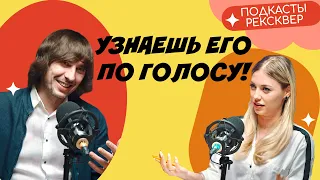 ПОДКАСТЫ РЕКСКВЕР

УЗНАЕШЬ ЕГО ПО ГОЛОСУ!